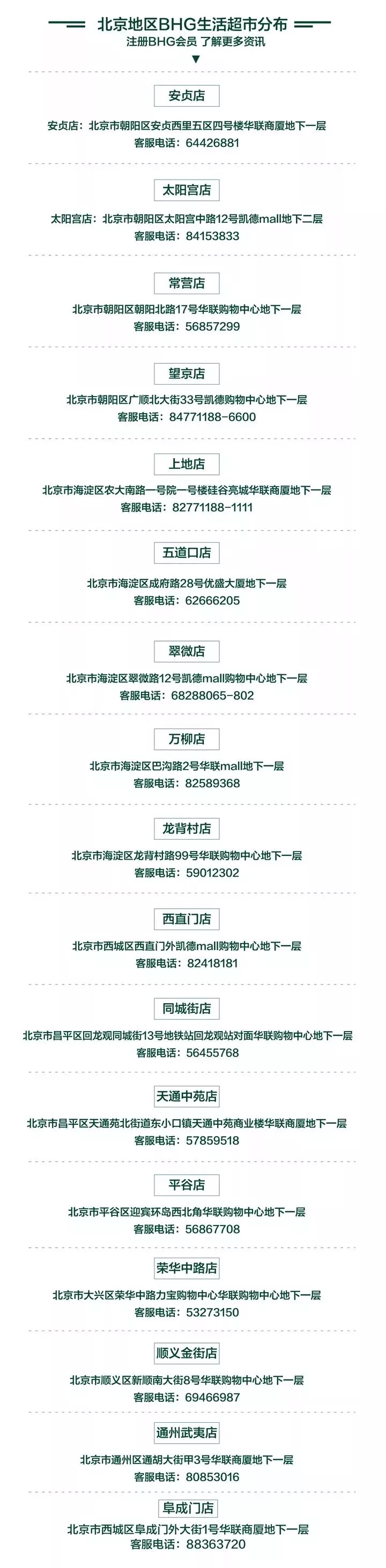 北京地区BHG生活超市分布
注册BHG会员 了解更多资讯
▼

安贞店

安贞店：北京市朝阳区安贞西里五区四号楼华联商厦地下一层
客服电话：64426881

太阳宫店

太阳宫店：北京市朝阳区太阳宫中路12号凯德mall地下二层
客服电话：84153833

常营店

北京市朝阳区朝阳北路17号华联购物中心地下一层
客服电话：56857299

望京店

北京市朝阳区广顺北大街33号凯德购物中心地下一层
客服电话：84771188-6600

上地店

北京市海淀区农大南路一号院一号楼硅谷亮城华联商厦地下一层
客服电话：82771188-1111

五道口店

北京市海淀区成府路28号优盛大厦地下一层
客服电话：62666205

翠微店

北京市海淀区翠微路12号凯德mall购物中心地下一层
客服电话：68288065-802

万柳店

北京市海淀区巴沟路2号华联mall地下一层
客服电话：82589368

龙背村店

北京市海淀区龙背村路99号华联购物中心地下一层
客服电话：59012302

西直门店

北京市西城区西直门外凯德mall购物中心地下一层
客服电话：82418181

同城街店

北京市昌平区回龙观同城街13号地铁站回龙观站对面华联购物中心地下一层
客服电话：56455768

天通中苑店

北京市昌平区天通苑北街道东小口镇天通中苑商业楼华联商厦地下一层
客服电话：57859518

平谷店

北京市平谷区迎宾环岛西北角华联购物中心地下一层
客服电话：56867708

荣华中路店

北京市大兴区荣华中路力宝购物中心华联购物中心地下一层
客服电话：53273150

顺义金街店

北京市顺义区新顺南大街8号华联购物中心地下一层
客服电话：69466987

通州武夷店

北京市通州区通胡大街甲3号华联商厦地下一层
客服电话：80853016

阜成门店

北京市西城区阜成门外大街1号华联商厦地下一层
客服电话：88363720